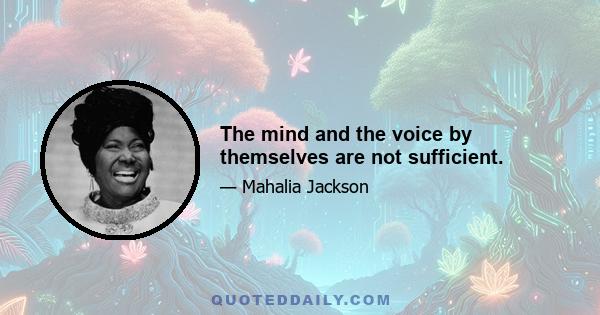 The mind and the voice by themselves are not sufficient.

— Mahalia Jackson

QUOTEDDAILY.COM